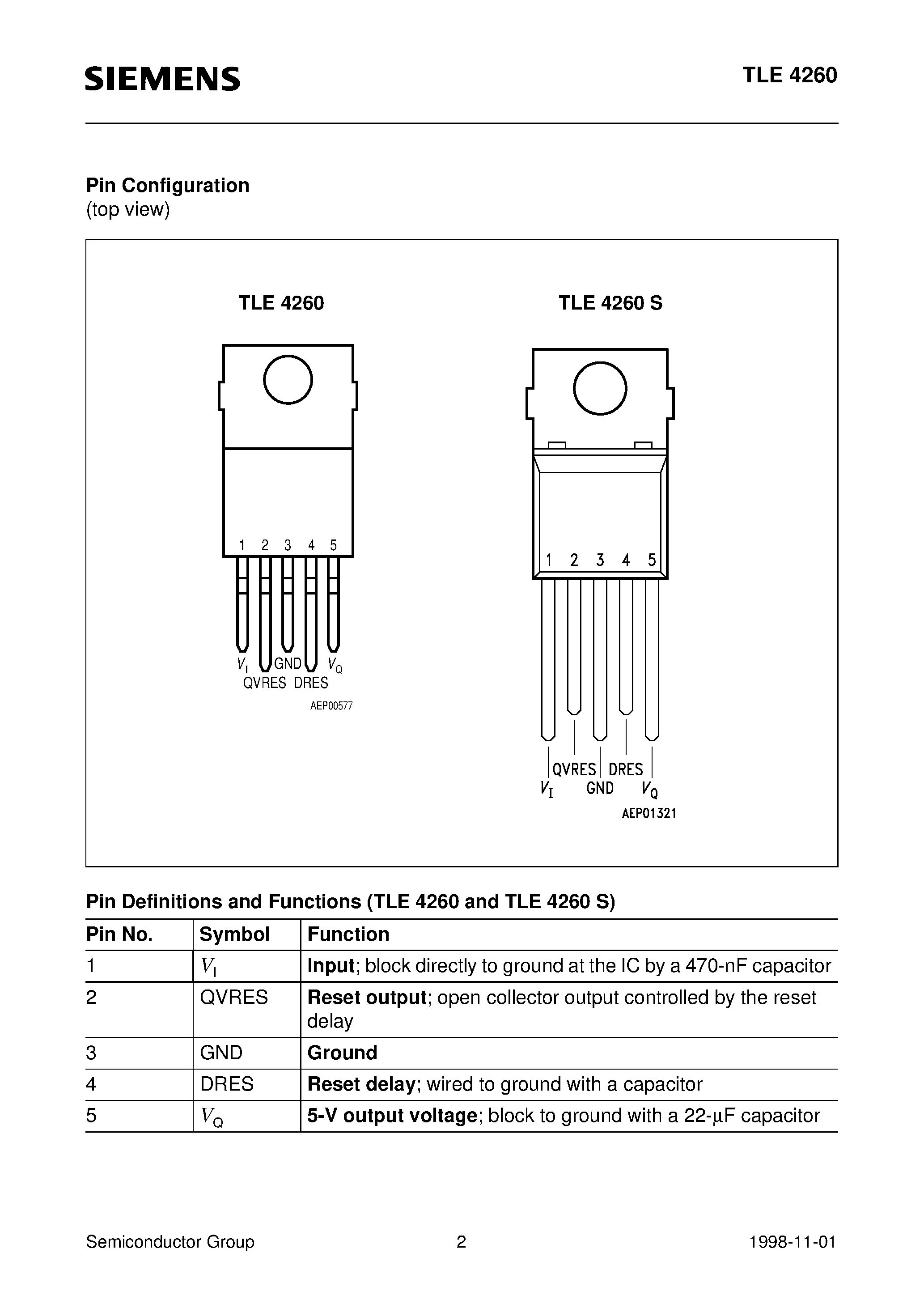 SIEMENS

TLE 4260

Pin Configuration
(top view)

TLE 4260

1 2 3 4 5

$V_I$ GND $V_Q$
QVRES DRES

AEP00577

TLE 4260 S

1 2 3 4 5

QVRES DRES
$V_I$ GND $V_Q$

AEP01321

Pin Definitions and Functions (TLE 4260 and TLE 4260 S)

| Pin No. | Symbol | Function |
|---|---|---|
| 1 | $V_I$ | Input; block directly to ground at the IC by a 470-nF capacitor |
| 2 | QVRES | Reset output; open collector output controlled by the reset delay |
| 3 | GND | Ground |
| 4 | DRES | Reset delay; wired to ground with a capacitor |
| 5 | $V_Q$ | 5-V output voltage; block to ground with a 22-µF capacitor |

Semiconductor Group 2 1998-11-01